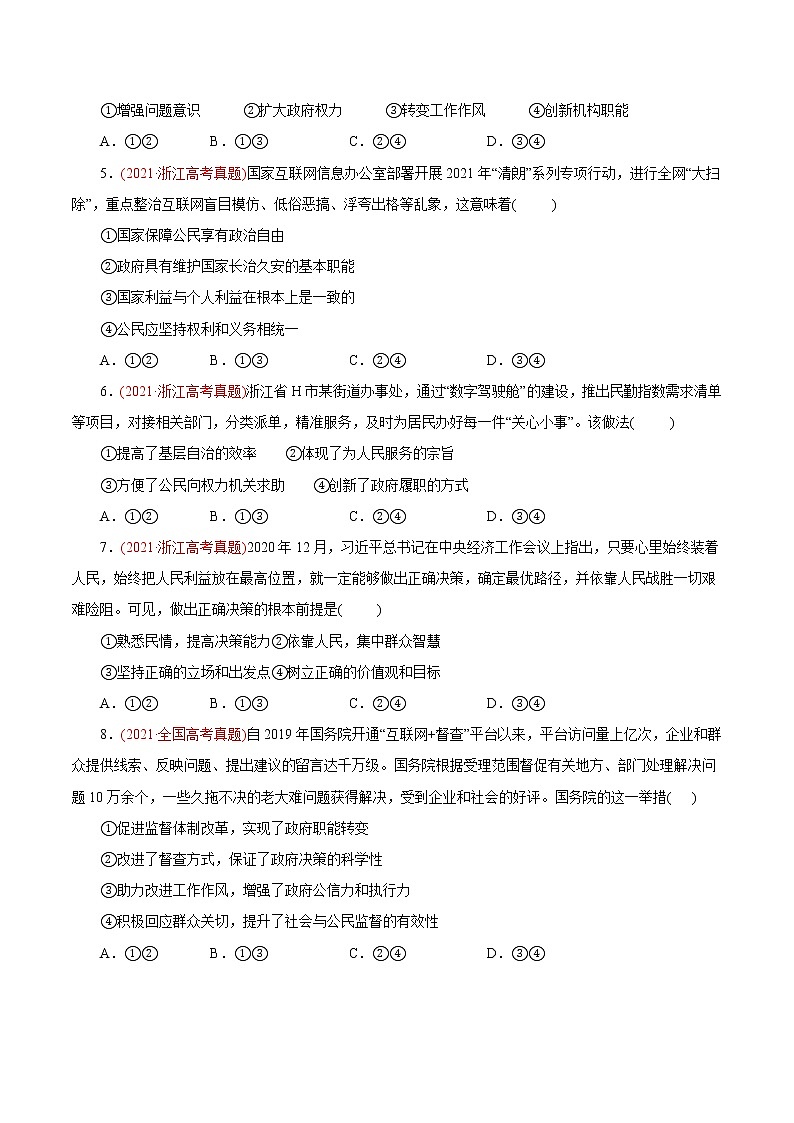 ①增强问题意识　　②扩大政府权力　　③转变工作作风　　④创新机构职能

A．①②　　B．①③　　C．②④　　D．③④

5．(2021·浙江高考真题)国家互联网信息办公室部署开展 2021 年“清朗”系列专项行动，进行全网“大扫除”，重点整治互联网盲目模仿、低俗恶搞、浮夸出格等乱象，这意味着(　　)

①国家保障公民享有政治自由

②政府具有维护国家长治久安的基本职能

③国家利益与个人利益在根本上是一致的

④公民应坚持权利和义务相统一

A．①②　　B．①③　　C．②④　　D．③④

6．(2021·浙江高考真题)浙江省 H 市某街道办事处，通过“数字驾驶舱”的建设，推出民勤指数需求清单等项目，对接相关部门，分类派单，精准服务，及时为居民办好每一件“关心小事”。该做法(　　)

①提高了基层自治的效率　　②体现了为人民服务的宗旨

③方便了公民向权力机关求助　　④创新了政府履职的方式

A．①②　　B．①③　　C．②④　　D．③④

7．(2021·浙江高考真题)2020 年 12 月，习近平总书记在中央经济工作会议上指出，只要心里始终装着人民，始终把人民利益放在最高位置，就一定能够做出正确决策，确定最优路径，并依靠人民战胜一切艰难险阻。可见，做出正确决策的根本前提是(　　)

①熟悉民情，提高决策能力②依靠人民，集中群众智慧

③坚持正确的立场和出发点④树立正确的价值观和目标

A．①②　　B．①③　　C．②④　　D．③④

8．(2021·全国高考真题)自 2019 年国务院开通“互联网+督查”平台以来，平台访问量上亿次，企业和群众提供线索、反映问题、提出建议的留言达千万级。国务院根据受理范围督促有关地方、部门处理解决问题 10 万余个，一些久拖不决的老大难问题获得解决，受到企业和社会的好评。国务院的这一举措(　　)

①促进监督体制改革，实现了政府职能转变

②改进了督查方式，保证了政府决策的科学性

③助力改进工作作风，增强了政府公信力和执行力

④积极回应群众关切，提升了社会与公民监督的有效性

A．①②　　B．①③　　C．②④　　D．③④